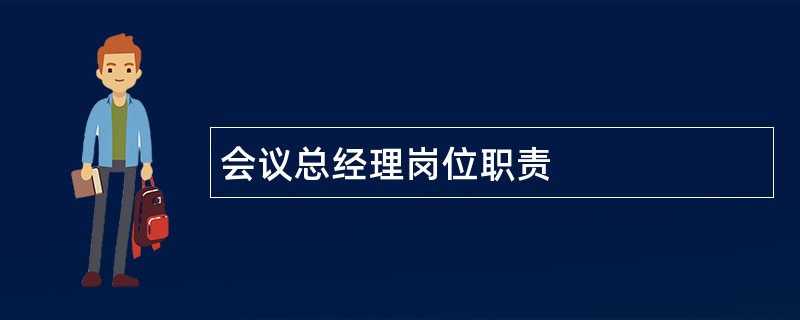 会议总经理岗位职责